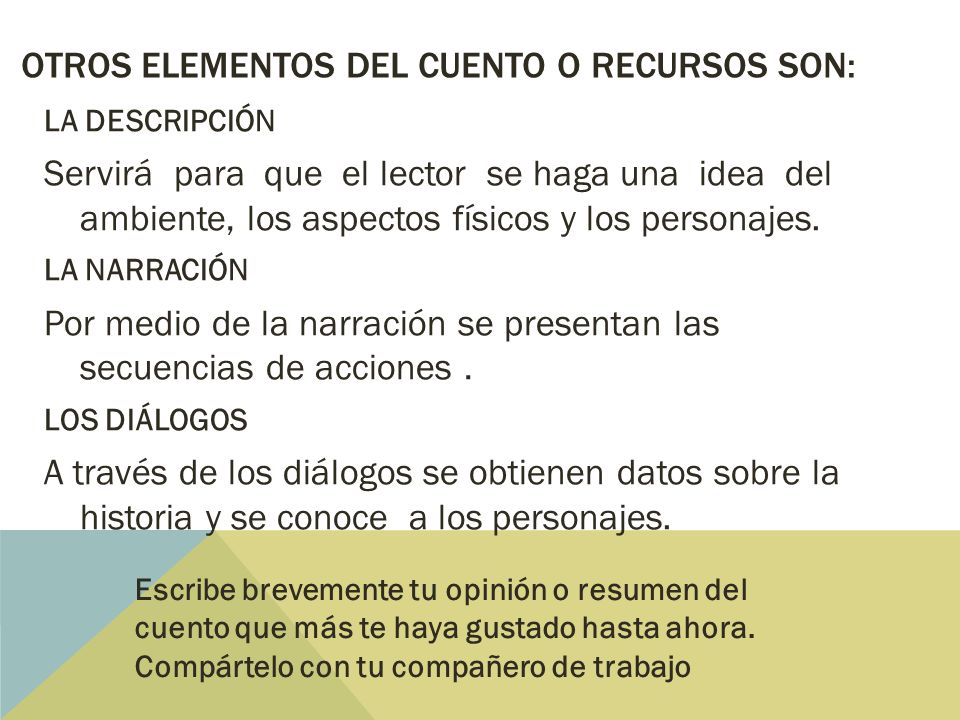 OTROS ELEMENTOS DEL CUENTO O RECURSOS SON:

LA DESCRIPCIÓN

Servirá para que el lector se haga una idea del ambiente, los aspectos físicos y los personajes.

LA NARRACIÓN

Por medio de la narración se presentan las secuencias de acciones .

LOS DIÁLOGOS

A través de los diálogos se obtienen datos sobre la historia y se conoce a los personajes.

Escribe brevemente tu opinión o resumen del cuento que más te haya gustado hasta ahora. Compártelo con tu compañero de trabajo